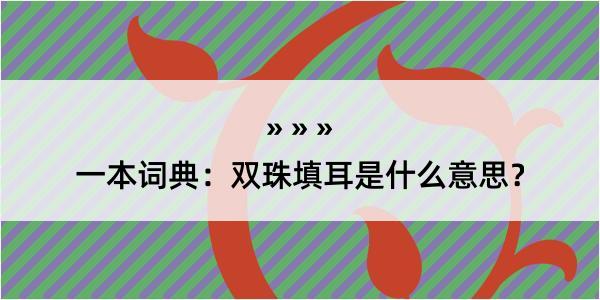 » » »

一本词典：双珠填耳是什么意思？